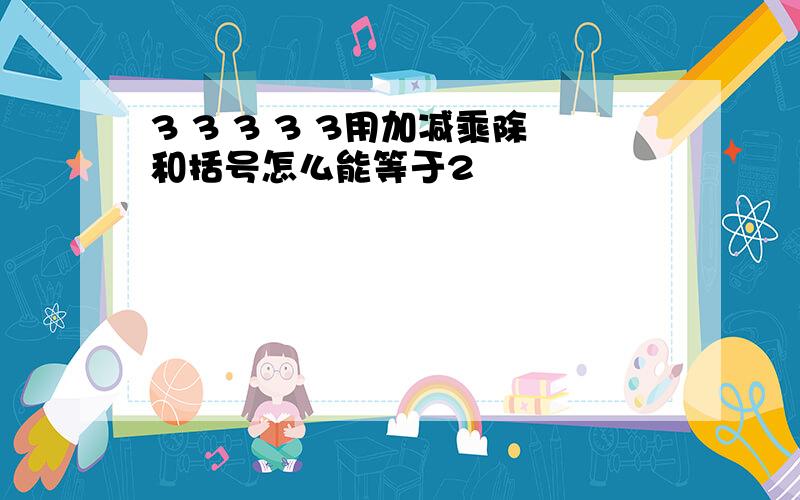 3 3 3 3 3用加减乘除和括号怎么能等于2